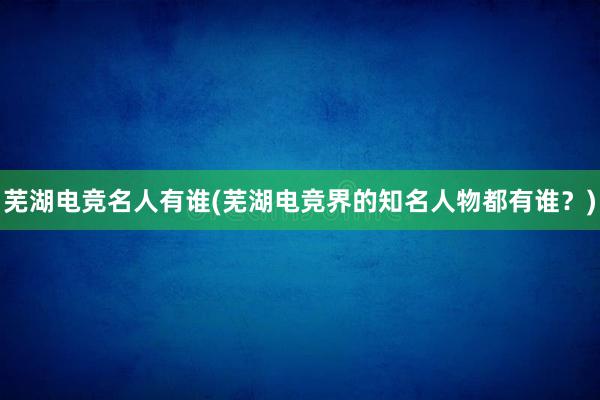 芜湖电竞名人有谁(芜湖电竞界的知名人物都有谁？)